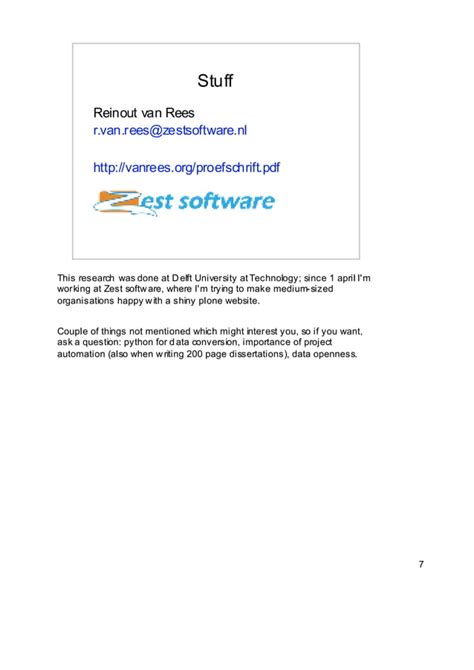 Stuff

Reinout van Rees
r.van.rees@zestsoftware.nl

http://vanrees.org/proefschrift.pdf

Zest software

This research was done at Delft University at Technology; since 1 april I'm working at Zest software, where I'm trying to make medium-sized organisations happy with a shiny plone website.

Couple of things not mentioned which might interest you, so if you want, ask a question: python for data conversion, importance of project automation (also when writing 200 page dissertations), data openness.

7